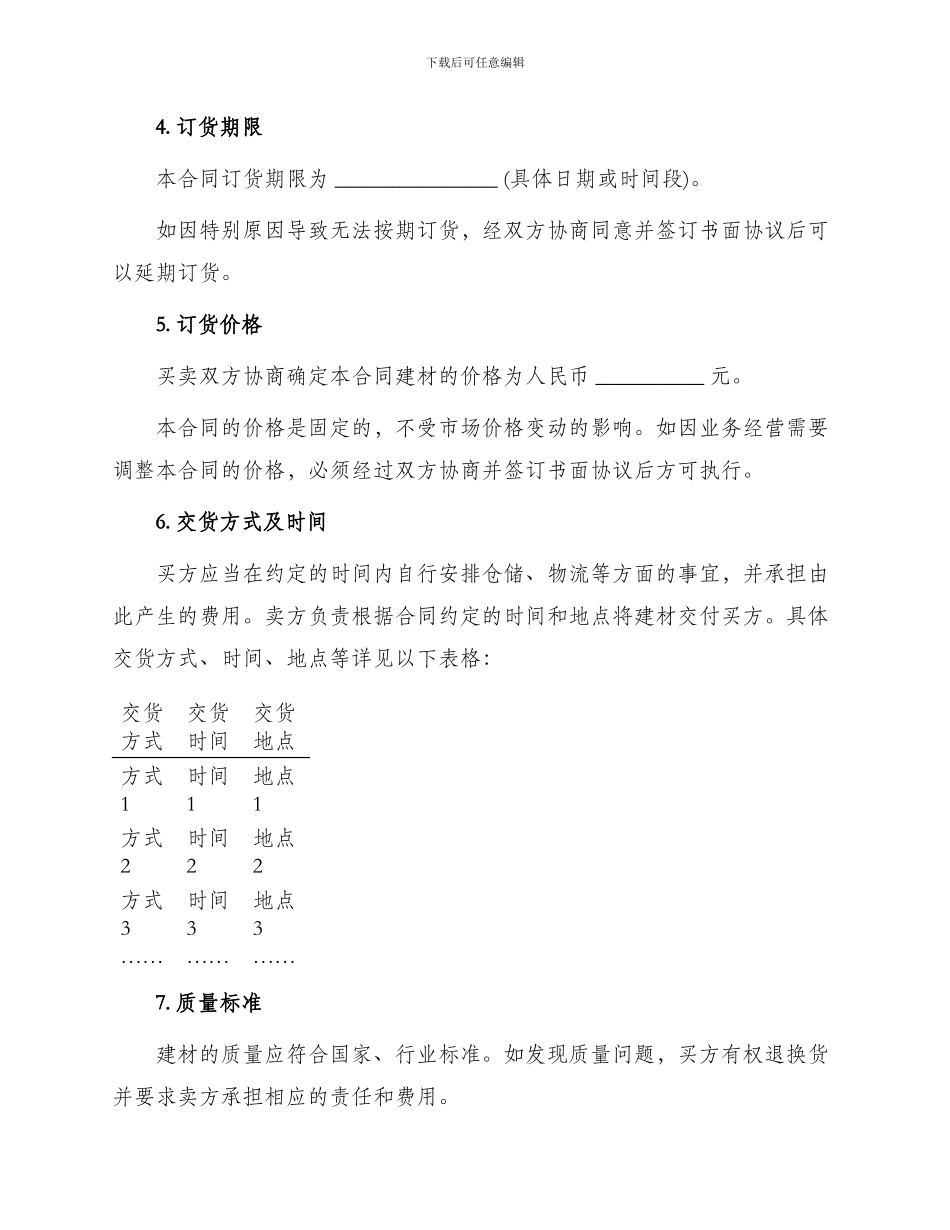 下载后可任意编辑

4. 订货期限

本合同订货期限为 ________________ (具体日期或时间段)。

如因特别原因导致无法按期订货，经双方协商同意并签订书面协议后可以延期订货。

5. 订货价格

买卖双方协商确定本合同建材的价格为人民币 ___________ 元。

本合同的价格是固定的，不受市场价格变动的影响。如因业务经营需要调整本合同的价格，必须经过双方协商并签订书面协议后方可执行。

6. 交货方式及时间

买方应当在约定的时间内自行安排仓储、物流等方面的事宜，并承担由此产生的费用。卖方负责根据合同约定的时间和地点将建材交付买方。具体交货方式、时间、地点等详见以下表格：

| 交货方式 | 交货时间 | 交货地点 |
|---|---|---|
| 方式1 | 时间1 | 地点1 |
| 方式2 | 时间2 | 地点2 |
| 方式3 | 时间3 | 地点3 |
| …… | …… | …… |

7. 质量标准

建材的质量应符合国家、行业标准。如发现质量问题，买方有权退换货并要求卖方承担相应的责任和费用。